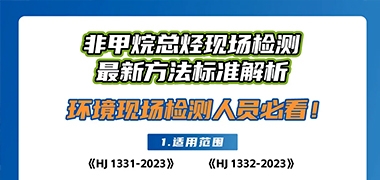 非甲烷总烃现场检测
最新方法标准解析

环境现场检测人员必看！

1.适用范围

《HJ 1331-2023》

《HJ 1332-2023》